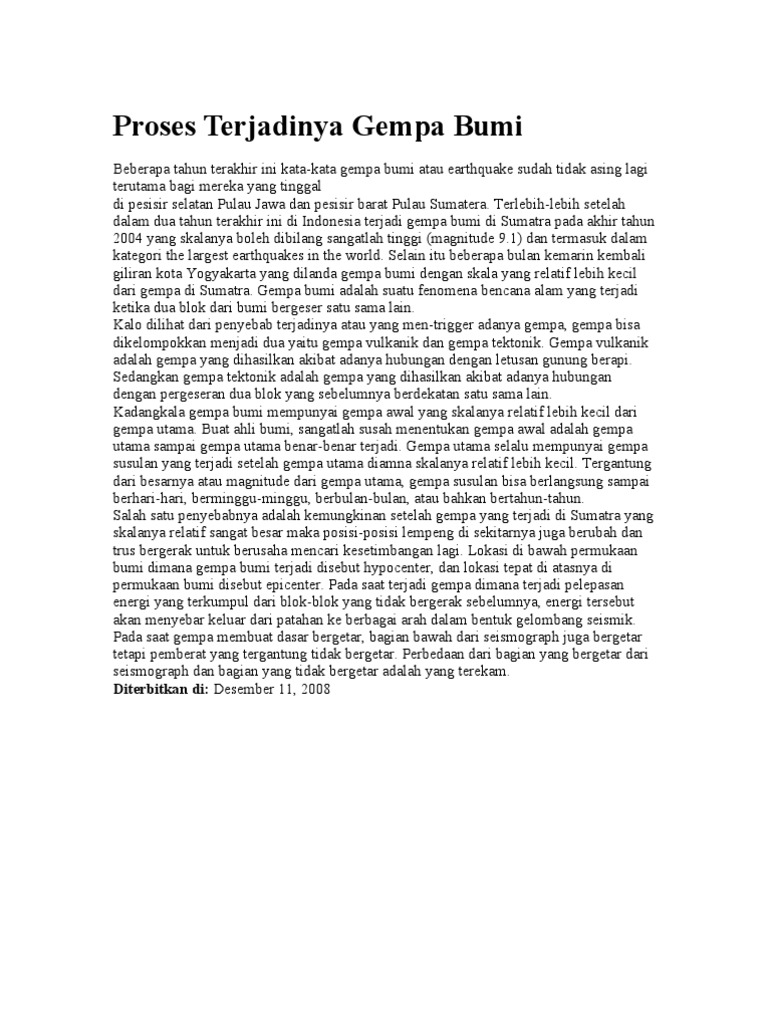 Proses Terjadinya Gempa Bumi

Beberapa tahun terakhir ini kata-kata gempa bumi atau earthquake sudah tidak asing lagi terutama bagi mereka yang tinggal
di pesisir selatan Pulau Jawa dan pesisir barat Pulau Sumatera. Terlebih-lebih setelah dalam dua tahun terakhir ini di Indonesia terjadi gempa bumi di Sumatra pada akhir tahun 2004 yang skalanya boleh dibilang sangatlah tinggi (magnitude 9.1) dan termasuk dalam kategori the largest earthquakes in the world. Selain itu beberapa bulan kemarin kembali giliran kota Yogyakarta yang dilanda gempa bumi dengan skala yang relatif lebih kecil dari gempa di Sumatra. Gempa bumi adalah suatu fenomena bencana alam yang terjadi ketika dua blok dari bumi bergeser satu sama lain.
Kalo dilihat dari penyebab terjadinya atau yang men-trigger adanya gempa, gempa bisa dikelompokkan menjadi dua yaitu gempa vulkanik dan gempa tektonik. Gempa vulkanik adalah gempa yang dihasilkan akibat adanya hubungan dengan letusan gunung berapi. Sedangkan gempa tektonik adalah gempa yang dihasilkan akibat adanya hubungan dengan pergeseran dua blok yang sebelumnya berdekatan satu sama lain.
Kadangkala gempa bumi mempunyai gempa awal yang skalanya relatif lebih kecil dari gempa utama. Buat ahli bumi, sangatlah susah menentukan gempa awal adalah gempa utama sampai gempa utama benar-benar terjadi. Gempa utama selalu mempunyai gempa susulan yang terjadi setelah gempa utama diamna skalanya relatif lebih kecil. Tergantung dari besarnya atau magnitude dari gempa utama, gempa susulan bisa berlangsung sampai berhari-hari, berminggu-minggu, berbulan-bulan, atau bahkan bertahun-tahun.
Salah satu penyebabnya adalah kemungkinan setelah gempa yang terjadi di Sumatra yang skalanya relatif sangat besar maka posisi-posisi lempeng di sekitarnya juga berubah dan trus bergerak untuk berusaha mencari kesetimbangan lagi. Lokasi di bawah permukaan bumi dimana gempa bumi terjadi disebut hypocenter, dan lokasi tepat di atasnya di permukaan bumi disebut epicenter. Pada saat terjadi gempa dimana terjadi pelepasan energi yang terkumpul dari blok-blok yang tidak bergerak sebelumnya, energi tersebut akan menyebar keluar dari patahan ke berbagai arah dalam bentuk gelombang seismik.
Pada saat gempa membuat dasar bergetar, bagian bawah dari seismograph juga bergetar tetapi pemberat yang tergantung tidak bergetar. Perbedaan dari bagian yang bergetar dari seismograph dan bagian yang tidak bergetar adalah yang terekam.
Diterbitkan di: Desember 11, 2008